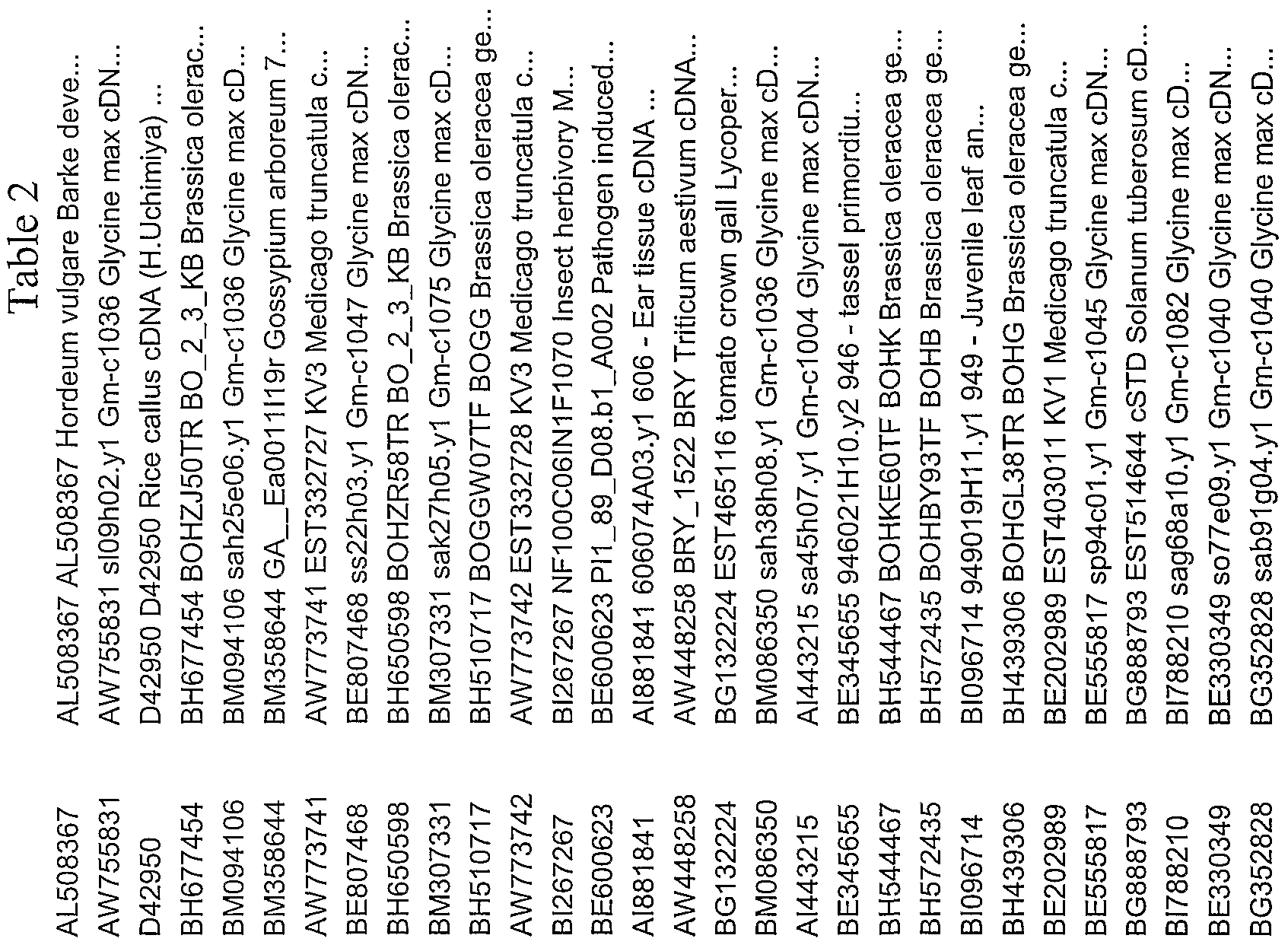 Table 2

| | |
|---|---|
| AL508367 | AL508367 AL508367 Hordeum vulgare Barke deve... |
| AW755831 | AW755831 sl09h02.y1 Gm-c1036 Glycine max cDN... |
| D42950 | D42950 D42950 Rice callus cDNA (H.Uchimiya) ... |
| BH677454 | BH677454 BOHZJ50TR BO_2_3_KB Brassica olerac... |
| BM094106 | BM094106 sah25e06.y1 Gm-c1036 Glycine max cD... |
| BM358644 | BM358644 GA__Ea0011I19r Gossypium arboreum 7... |
| AW773741 | AW773741 EST332727 KV3 Medicago truncatula c... |
| BE807468 | BE807468 ss22h03.y1 Gm-c1047 Glycine max cDN... |
| BH650598 | BH650598 BOHZR58TR BO_2_3_KB Brassica olerac... |
| BM307331 | BM307331 sak27h05.y1 Gm-c1075 Glycine max cD... |
| BH510717 | BH510717 BOGGW07TF BOGG Brassica oleracea ge... |
| AW773742 | AW773742 EST332728 KV3 Medicago truncatula c... |
| BI267267 | BI267267 NF100C06IN1F1070 Insect herbivory M... |
| BE600623 | BE600623 PI1_89_D08.b1_A002 Pathogen induced... |
| AI881841 | AI881841 606074A03.y1 606 - Ear tissue cDNA ... |
| AW448258 | AW448258 BRY_1522 BRY Triticum aestivum cDNA... |
| BG132224 | BG132224 EST465116 tomato crown gall Lycoper... |
| BM086350 | BM086350 sah38h08.y1 Gm-c1036 Glycine max cD... |
| AI443215 | AI443215 sa45h07.y1 Gm-c1004 Glycine max cDN... |
| BE345655 | BE345655 946021H10.y2 946 - tassel primordiu... |
| BH544467 | BH544467 BOHKE60TF BOHK Brassica oleracea ge... |
| BH572435 | BH572435 BOHBY93TF BOHB Brassica oleracea ge... |
| BI096714 | BI096714 949019H11.y1 949 - Juvenile leaf an... |
| BH439306 | BH439306 BOHGL38TR BOHG Brassica oleracea ge... |
| BE202989 | BE202989 EST403011 KV1 Medicago truncatula c... |
| BE555817 | BE555817 sp94c01.y1 Gm-c1045 Glycine max cDN... |
| BG888793 | BG888793 EST514644 cSTD Solanum tuberosum cD... |
| BI788210 | BI788210 sag68a10.y1 Gm-c1082 Glycine max cD... |
| BE330349 | BE330349 so77e09.y1 Gm-c1040 Glycine max cDN... |
| BG352828 | BG352828 sab91g04.y1 Gm-c1040 Glycine max cD... |